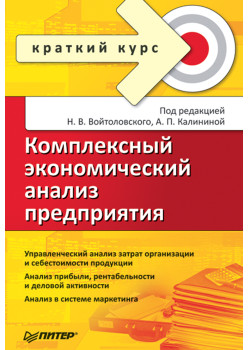 краткий курс

Под редакцией
Н. В. Войтоловского, А. П. Калининой

Комплексный экономический анализ предприятия

Управленческий анализ затрат организации и себестоимости продукции

Анализ прибыли, рентабельности и деловой активности

Анализ в системе маркетинга

ПИТЕР®